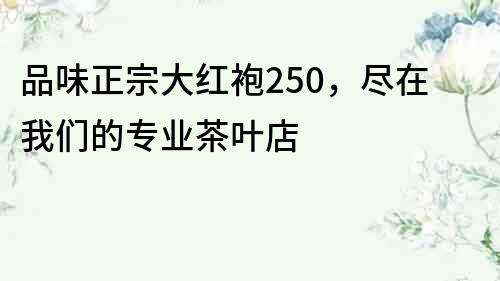 品味正宗大红袍250，尽在我们的专业茶叶店